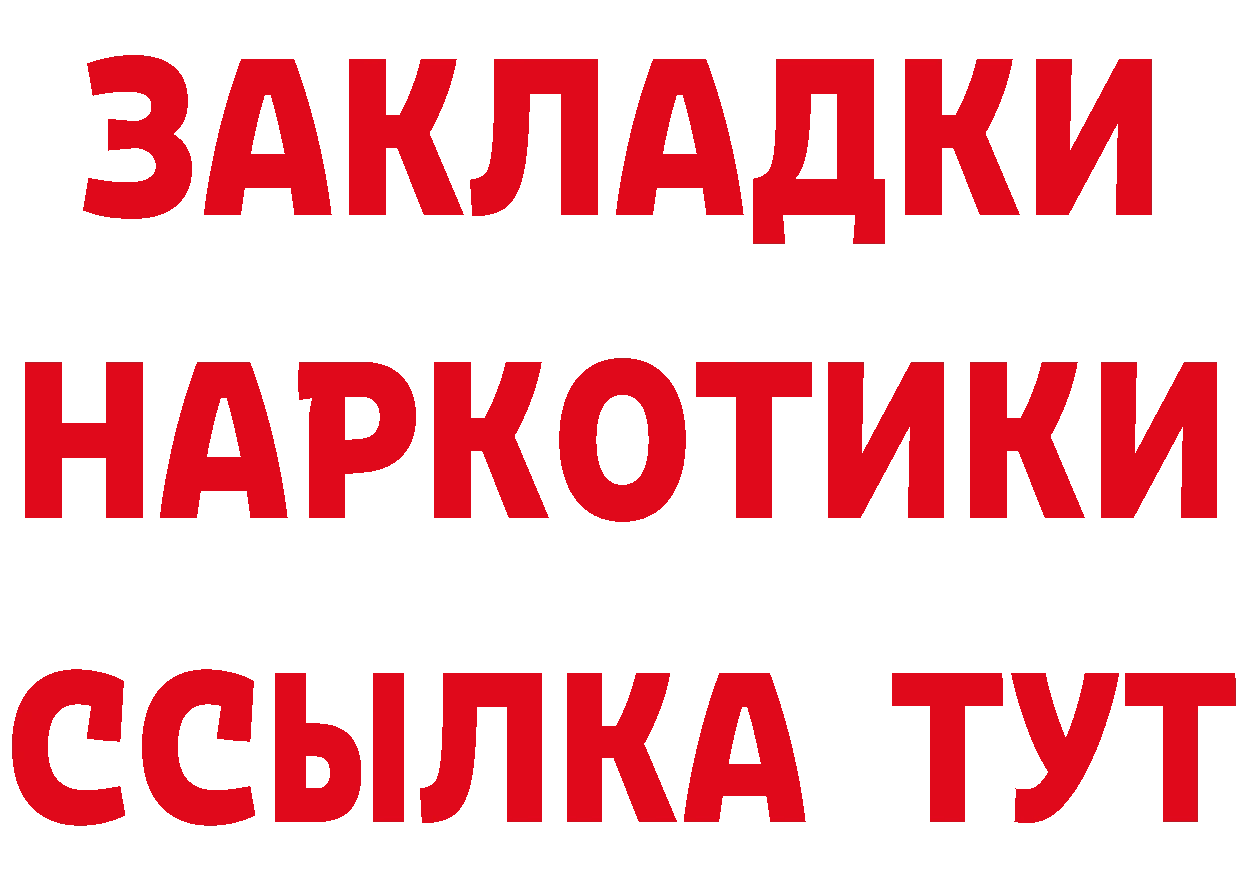 ЗАКЛАДКИ НАРКОТИКИ ССЫЛКА ТУТ